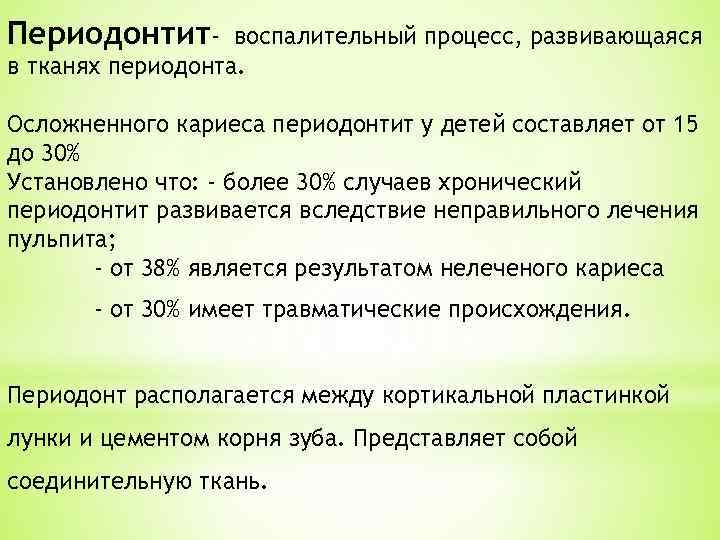 Периодонтит- воспалительный процесс, развивающаяся в тканях периодонта.

Осложненного кариеса периодонтит у детей составляет от 15 до 30%
Установлено что: - более 30% случаев хронический периодонтит развивается вследствие неправильного лечения пульпита;
- от 38% является результатом нелеченого кариеса
- от 30% имеет травматические происхождения.

Периодонт располагается между кортикальной пластинкой лунки и цементом корня зуба. Представляет собой соединительную ткань.